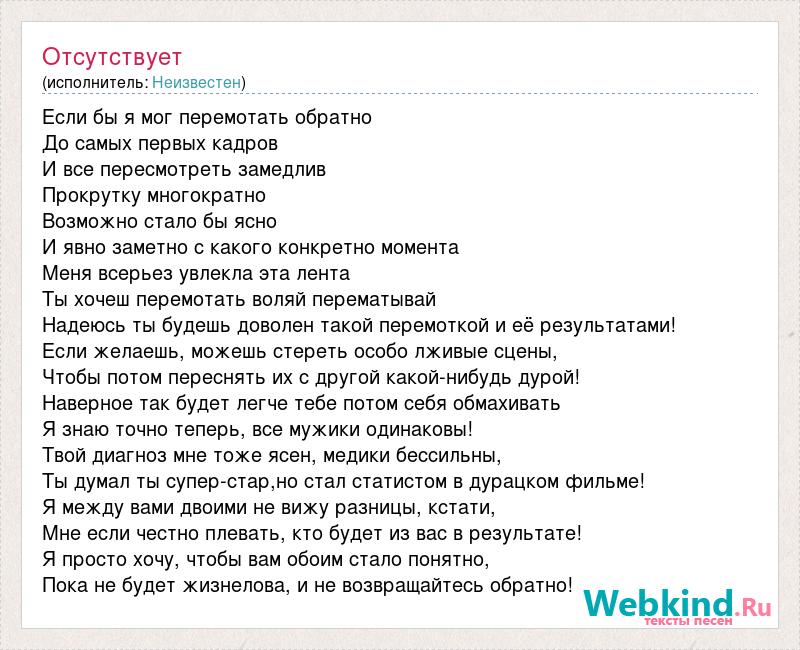 Отсутствует
(исполнитель: Неизвестен)

Если бы я мог перемотать обратно
До самых первых кадров
И все пересмотреть замедлив
Прокрутку многократно
Возможно стало бы ясно
И явно заметно с какого конкретно момента
Меня всерьез увлекла эта лента
Ты хочеш перемотать воляй перематывай
Надеюсь ты будешь доволен такой перемоткой и её результатами!
Если желаешь, можешь стереть особо лживые сцены,
Чтобы потом переснять их с другой какой-нибудь дурой!
Наверное так будет легче тебе потом себя обмахивать
Я знаю точно теперь, все мужики одинаковы!
Твой диагноз мне тоже ясен, медики бессильны,
Ты думал ты супер-стар,но стал статистом в дурацком фильме!
Я между вами двоими не вижу разницы, кстати,
Мне если честно плевать, кто будет из вас в результате!
Я просто хочу, чтобы вам обоим стало понятно,
Пока не будет жизнелова, и не возвращайтесь обратно!

Webkind.Ru
тексты песен